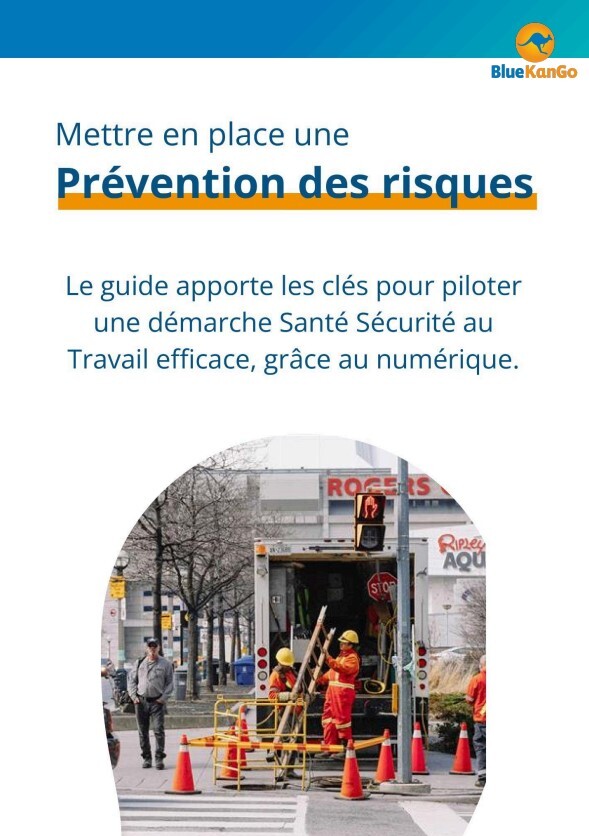 BlueKanGo

Mettre en place une
Prévention des risques

Le guide apporte les clés pour piloter une démarche Santé Sécurité au Travail efficace, grâce au numérique.

ROGERS

Ripley's AQU

STOP